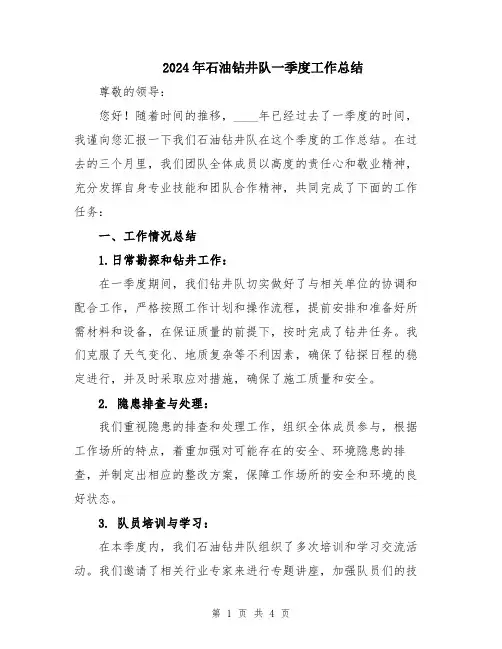 2024年石油钻井队一季度工作总结

尊敬的领导：

您好！随着时间的推移，____年已经过去了一季度的时间，我谨向您汇报一下我们石油钻井队在这个季度的工作总结。在过去的三个月里，我们团队全体成员以高度的责任心和敬业精神，充分发挥自身专业技能和团队合作精神，共同完成了下面的工作任务：

一、工作情况总结

1.日常勘探和钻井工作：

在一季度期间，我们钻井队切实做好了与相关单位的协调和配合工作，严格按照工作计划和操作流程，提前安排和准备好所需材料和设备，在保证质量的前提下，按时完成了钻井任务。我们克服了天气变化、地质复杂等不利因素，确保了钻探日程的稳定进行，并及时采取应对措施，确保了施工质量和安全。

2. 隐患排查与处理：

我们重视隐患的排查和处理工作，组织全体成员参与，根据工作场所的特点，着重加强对可能存在的安全、环境隐患的排查，并制定出相应的整改方案，保障工作场所的安全和环境的良好状态。

3. 队员培训与学习：

在本季度内，我们石油钻井队组织了多次培训和学习交流活动。我们邀请了相关行业专家来进行专题讲座，加强队员们的技

第 1 页 共 4 页